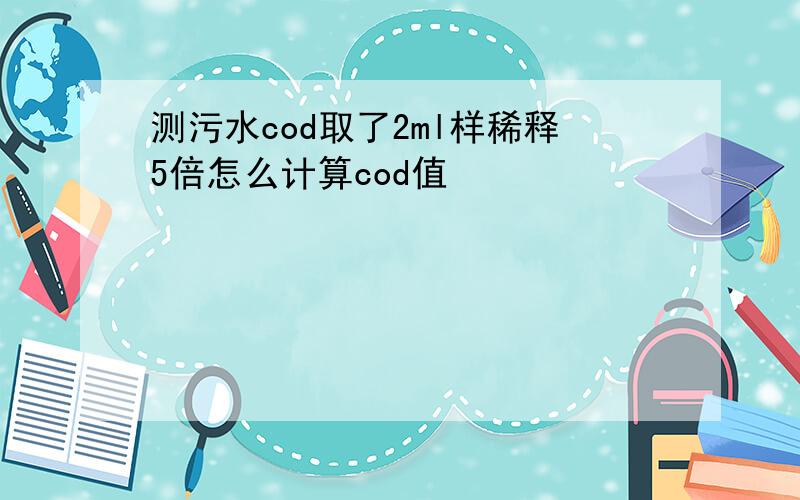 测污水cod取了2ml样稀释5倍怎么计算cod值